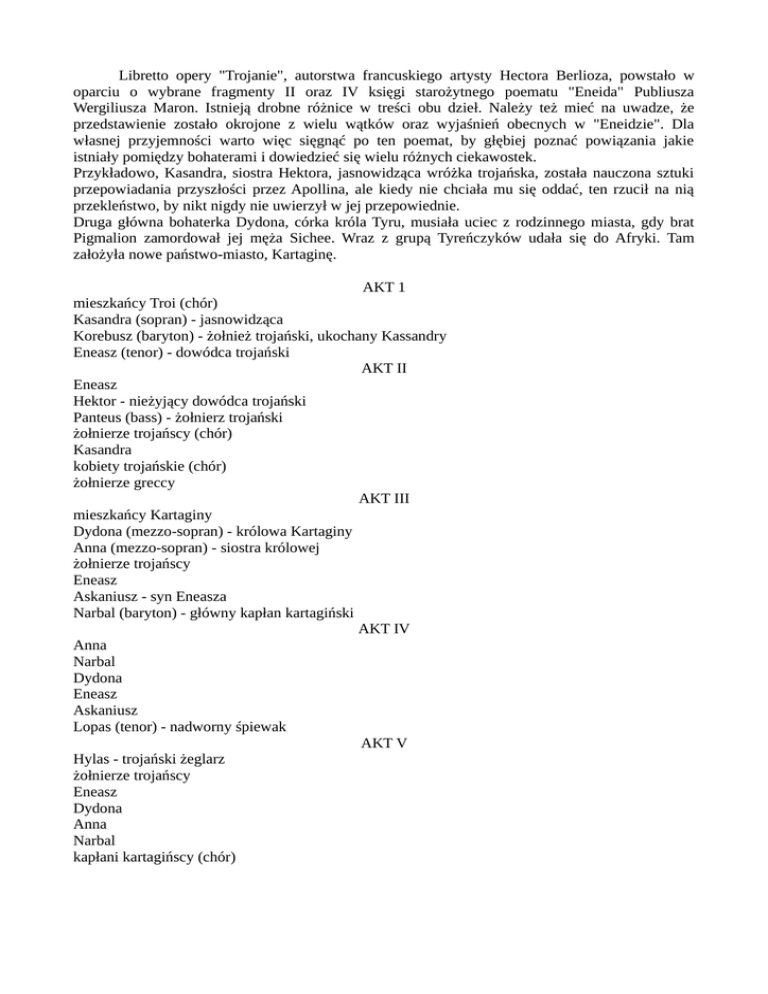 Libretto opery "Trojanie", autorstwa francuskiego artysty Hectora Berlioza, powstało w oparciu o wybrane fragmenty II oraz IV księgi starożytnego poematu "Eneida" Publiusza Wergiliusza Maron. Istnieją drobne różnice w treści obu dzieł. Należy też mieć na uwadze, że przedstawienie zostało okrojone z wielu wątków oraz wyjaśnień obecnych w "Eneidzie". Dla własnej przyjemności warto więc sięgnąć po ten poemat, by głębiej poznać powiązania jakie istniały pomiędzy bohaterami i dowiedzieć się wielu różnych ciekawostek.
Przykładowo, Kasandra, siostra Hektora, jasnowidząca wróżka trojańska, została nauczona sztuki przepowiadania przyszłości przez Apollina, ale kiedy nie chciała mu się oddać, ten rzucił na nią przekleństwo, by nikt nigdy nie uwierzył w jej przepowiednie.
Druga główna bohaterka Dydona, córka króla Tyru, musiała uciec z rodzinnego miasta, gdy brat Pigmalion zamordował jej męża Sichee. Wraz z grupą Tyreńczyków udała się do Afryki. Tam założyła nowe państwo-miasto, Kartaginę.

AKT 1
mieszkańcy Troi (chór)
Kasandra (sopran) - jasnowidząca
Korebusz (baryton) - żołnież trojański, ukochany Kassandry
Eneasz (tenor) - dowódca trojański
AKT II
Eneasz
Hektor - nieżyjący dowódca trojański
Panteus (bass) - żołnierz trojański
żołnierze trojańscy (chór)
Kasandra
kobiety trojańskie (chór)
żołnierze greccy
AKT III
mieszkańcy Kartaginy
Dydona (mezzo-sopran) - królowa Kartaginy
Anna (mezzo-sopran) - siostra królowej
żołnierze trojańscy
Eneasz
Askaniusz - syn Eneasza
Narbal (baryton) - główny kapłan kartagiński
AKT IV
Anna
Narbal
Dydona
Eneasz
Askaniusz
Lopas (tenor) - nadworny śpiewak
AKT V
Hylas - trojański żeglarz
żołnierze trojańscy
Eneasz
Dydona
Anna
Narbal
kapłani kartagińscy (chór)